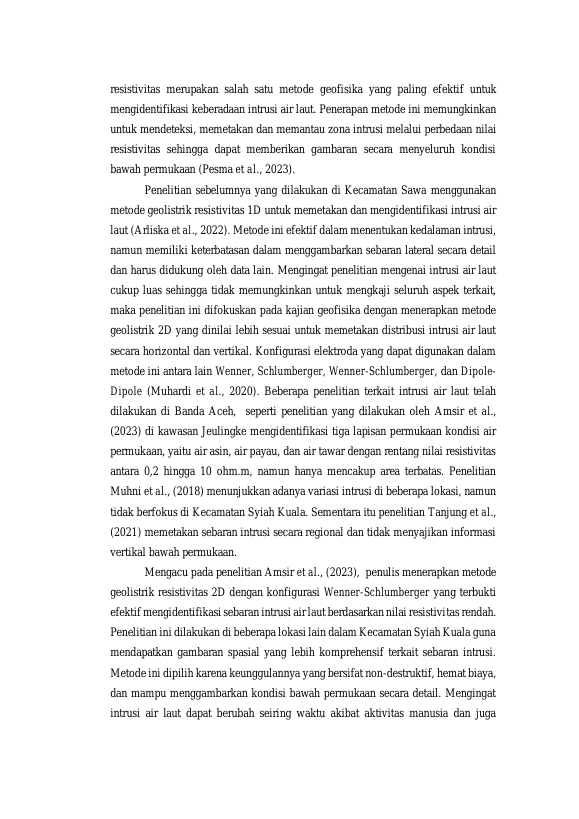 resistivitas merupakan salah satu metode geofisika yang paling efektif untuk mengidentifikasi keberadaan intrusi air laut. Penerapan metode ini memungkinkan untuk mendeteksi, memetakan dan memantau zona intrusi melalui perbedaan nilai resistivitas sehingga dapat memberikan gambaran secara menyeluruh kondisi bawah permukaan (Pesma et al., 2023).

Penelitian sebelumnya yang dilakukan di Kecamatan Sawa menggunakan metode geolistrik resistivitas 1D untuk memetakan dan mengidentifikasi intrusi air laut (Arliska et al., 2022). Metode ini efektif dalam menentukan kedalaman intrusi, namun memiliki keterbatasan dalam menggambarkan sebaran lateral secara detail dan harus didukung oleh data lain. Mengingat penelitian mengenai intrusi air laut cukup luas sehingga tidak memungkinkan untuk mengkaji seluruh aspek terkait, maka penelitian ini difokuskan pada kajian geofisika dengan menerapkan metode geolistrik 2D yang dinilai lebih sesuai untuk memetakan distribusi intrusi air laut secara horizontal dan vertikal. Konfigurasi elektroda yang dapat digunakan dalam metode ini antara lain Wenner, Schlumberger, Wenner-Schlumberger, dan Dipole-Dipole (Muhardi et al., 2020). Beberapa penelitian terkait intrusi air laut telah dilakukan di Banda Aceh, seperti penelitian yang dilakukan oleh Amsir et al., (2023) di kawasan Jeulingke mengidentifikasi tiga lapisan permukaan kondisi air permukaan, yaitu air asin, air payau, dan air tawar dengan rentang nilai resistivitas antara 0,2 hingga 10 ohm.m, namun hanya mencakup area terbatas. Penelitian Muhni et al., (2018) menunjukkan adanya variasi intrusi di beberapa lokasi, namun tidak berfokus di Kecamatan Syiah Kuala. Sementara itu penelitian Tanjung et al., (2021) memetakan sebaran intrusi secara regional dan tidak menyajikan informasi vertikal bawah permukaan.

Mengacu pada penelitian Amsir et al., (2023), penulis menerapkan metode geolistrik resistivitas 2D dengan konfigurasi Wenner-Schlumberger yang terbukti efektif mengidentifikasi sebaran intrusi air laut berdasarkan nilai resistivitas rendah. Penelitian ini dilakukan di beberapa lokasi lain dalam Kecamatan Syiah Kuala guna mendapatkan gambaran spasial yang lebih komprehensif terkait sebaran intrusi. Metode ini dipilih karena keunggulannya yang bersifat non-destruktif, hemat biaya, dan mampu menggambarkan kondisi bawah permukaan secara detail. Mengingat intrusi air laut dapat berubah seiring waktu akibat aktivitas manusia dan juga